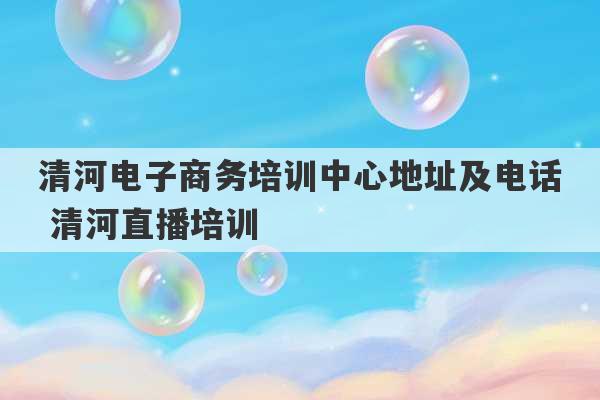 清河电子商务培训中心地址及电话 清河直播培训